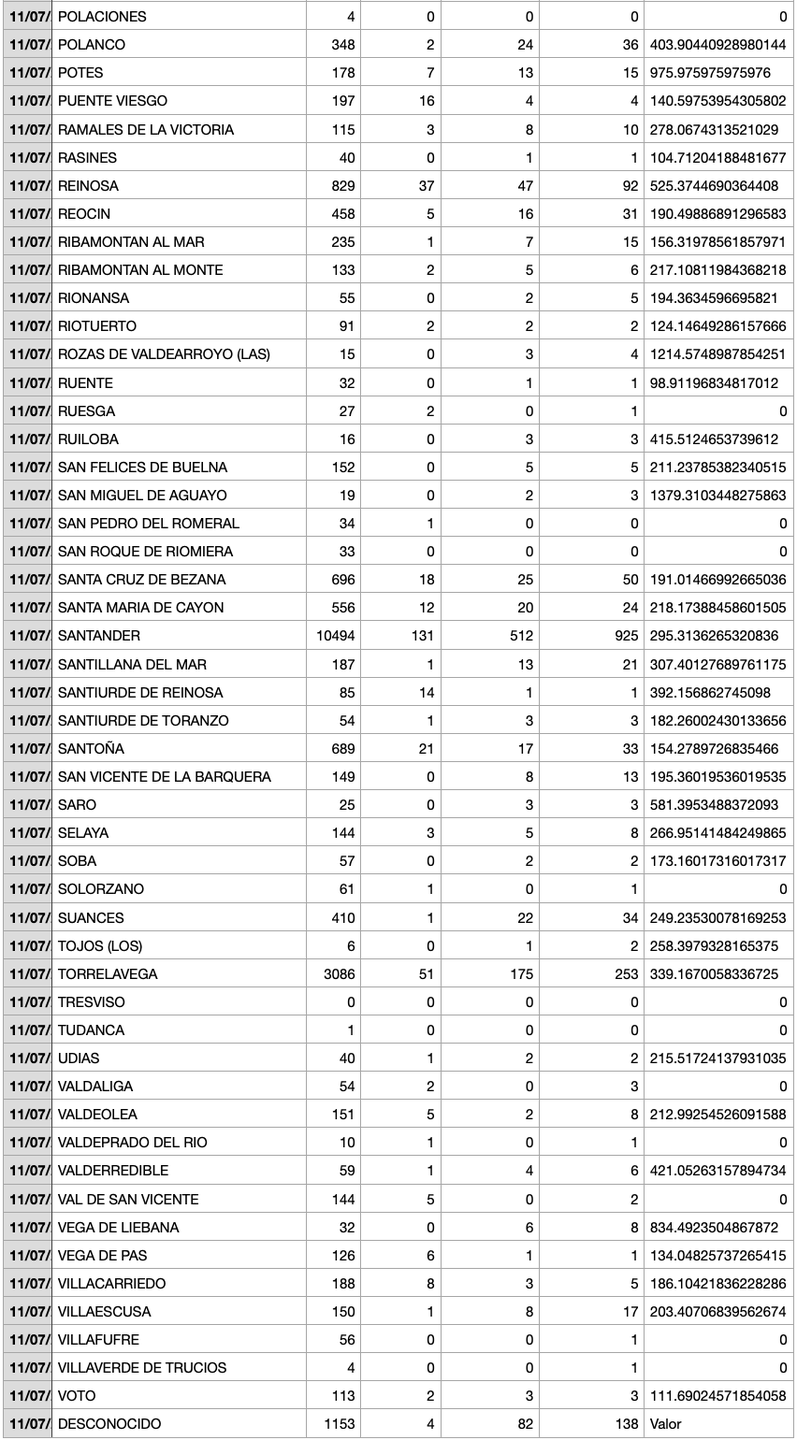 | 11/07/ | POLACIONES | 4 | 0 | 0 | 0 | 0 |
|---|---|---|---|---|---|---|
| 11/07/ | POLANCO | 348 | 2 | 24 | 36 | 403.90440928980144 |
| 11/07/ | POTES | 178 | 7 | 13 | 15 | 975.975975975976 |
| 11/07/ | PUENTE VIESGO | 197 | 16 | 4 | 4 | 140.59753954305802 |
| 11/07/ | RAMALES DE LA VICTORIA | 115 | 3 | 8 | 10 | 278.0674313521029 |
| 11/07/ | RASINES | 40 | 0 | 1 | 1 | 104.71204188481677 |
| 11/07/ | REINOSA | 829 | 37 | 47 | 92 | 525.3744690364408 |
| 11/07/ | REOCIN | 458 | 5 | 16 | 31 | 190.49886891296583 |
| 11/07/ | RIBAMONTAN AL MAR | 235 | 1 | 7 | 15 | 156.31978561857971 |
| 11/07/ | RIBAMONTAN AL MONTE | 133 | 2 | 5 | 6 | 217.10811984368218 |
| 11/07/ | RIONANSA | 55 | 0 | 2 | 5 | 194.3634596695821 |
| 11/07/ | RIOTUERTO | 91 | 2 | 2 | 2 | 124.14649286157666 |
| 11/07/ | ROZAS DE VALDEARROYO (LAS) | 15 | 0 | 3 | 4 | 1214.5748987854251 |
| 11/07/ | RUENTE | 32 | 0 | 1 | 1 | 98.91196834817012 |
| 11/07/ | RUESGA | 27 | 2 | 0 | 1 | 0 |
| 11/07/ | RUILOBA | 16 | 0 | 3 | 3 | 415.5124653739612 |
| 11/07/ | SAN FELICES DE BUELNA | 152 | 0 | 5 | 5 | 211.23785382340515 |
| 11/07/ | SAN MIGUEL DE AGUAYO | 19 | 0 | 2 | 3 | 1379.3103448275863 |
| 11/07/ | SAN PEDRO DEL ROMERAL | 34 | 1 | 0 | 0 | 0 |
| 11/07/ | SAN ROQUE DE RIOMIERA | 33 | 0 | 0 | 0 | 0 |
| 11/07/ | SANTA CRUZ DE BEZANA | 696 | 18 | 25 | 50 | 191.01466992665036 |
| 11/07/ | SANTA MARIA DE CAYON | 556 | 12 | 20 | 24 | 218.17388458601505 |
| 11/07/ | SANTANDER | 10494 | 131 | 512 | 925 | 295.3136265320836 |
| 11/07/ | SANTILLANA DEL MAR | 187 | 1 | 13 | 21 | 307.40127689761175 |
| 11/07/ | SANTIURDE DE REINOSA | 85 | 14 | 1 | 1 | 392.156862745098 |
| 11/07/ | SANTIURDE DE TORANZO | 54 | 1 | 3 | 3 | 182.26002430133656 |
| 11/07/ | SANTOÑA | 689 | 21 | 17 | 33 | 154.2789726835466 |
| 11/07/ | SAN VICENTE DE LA BARQUERA | 149 | 0 | 8 | 13 | 195.36019536019535 |
| 11/07/ | SARO | 25 | 0 | 3 | 3 | 581.3953488372093 |
| 11/07/ | SELAYA | 144 | 3 | 5 | 8 | 266.95141484249865 |
| 11/07/ | SOBA | 57 | 0 | 2 | 2 | 173.16017316017317 |
| 11/07/ | SOLORZANO | 61 | 1 | 0 | 1 | 0 |
| 11/07/ | SUANCES | 410 | 1 | 22 | 34 | 249.23530078169253 |
| 11/07/ | TOJOS (LOS) | 6 | 0 | 1 | 2 | 258.3979328165375 |
| 11/07/ | TORRELAVEGA | 3086 | 51 | 175 | 253 | 339.1670058336725 |
| 11/07/ | TRESVISO | 0 | 0 | 0 | 0 | 0 |
| 11/07/ | TUDANCA | 1 | 0 | 0 | 0 | 0 |
| 11/07/ | UDIAS | 40 | 1 | 2 | 2 | 215.51724137931035 |
| 11/07/ | VALDALIGA | 54 | 2 | 0 | 3 | 0 |
| 11/07/ | VALDEOLEA | 151 | 5 | 2 | 8 | 212.99254526091588 |
| 11/07/ | VALDEPRADO DEL RIO | 10 | 1 | 0 | 1 | 0 |
| 11/07/ | VALDERREDIBLE | 59 | 1 | 4 | 6 | 421.05263157894734 |
| 11/07/ | VAL DE SAN VICENTE | 144 | 5 | 0 | 2 | 0 |
| 11/07/ | VEGA DE LIEBANA | 32 | 0 | 6 | 8 | 834.4923504867872 |
| 11/07/ | VEGA DE PAS | 126 | 6 | 1 | 1 | 134.04825737265415 |
| 11/07/ | VILLACARRIEDO | 188 | 8 | 3 | 5 | 186.10421836228286 |
| 11/07/ | VILLAESCUSA | 150 | 1 | 8 | 17 | 203.40706839562674 |
| 11/07/ | VILLAFUFRE | 56 | 0 | 0 | 1 | 0 |
| 11/07/ | VILLAVERDE DE TRUCIOS | 4 | 0 | 0 | 1 | 0 |
| 11/07/ | VOTO | 113 | 2 | 3 | 3 | 111.69024571854058 |
| 11/07/ | DESCONOCIDO | 1153 | 4 | 82 | 138 | Valor |